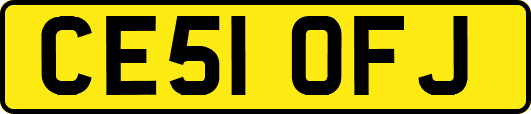 CE51 OFJ